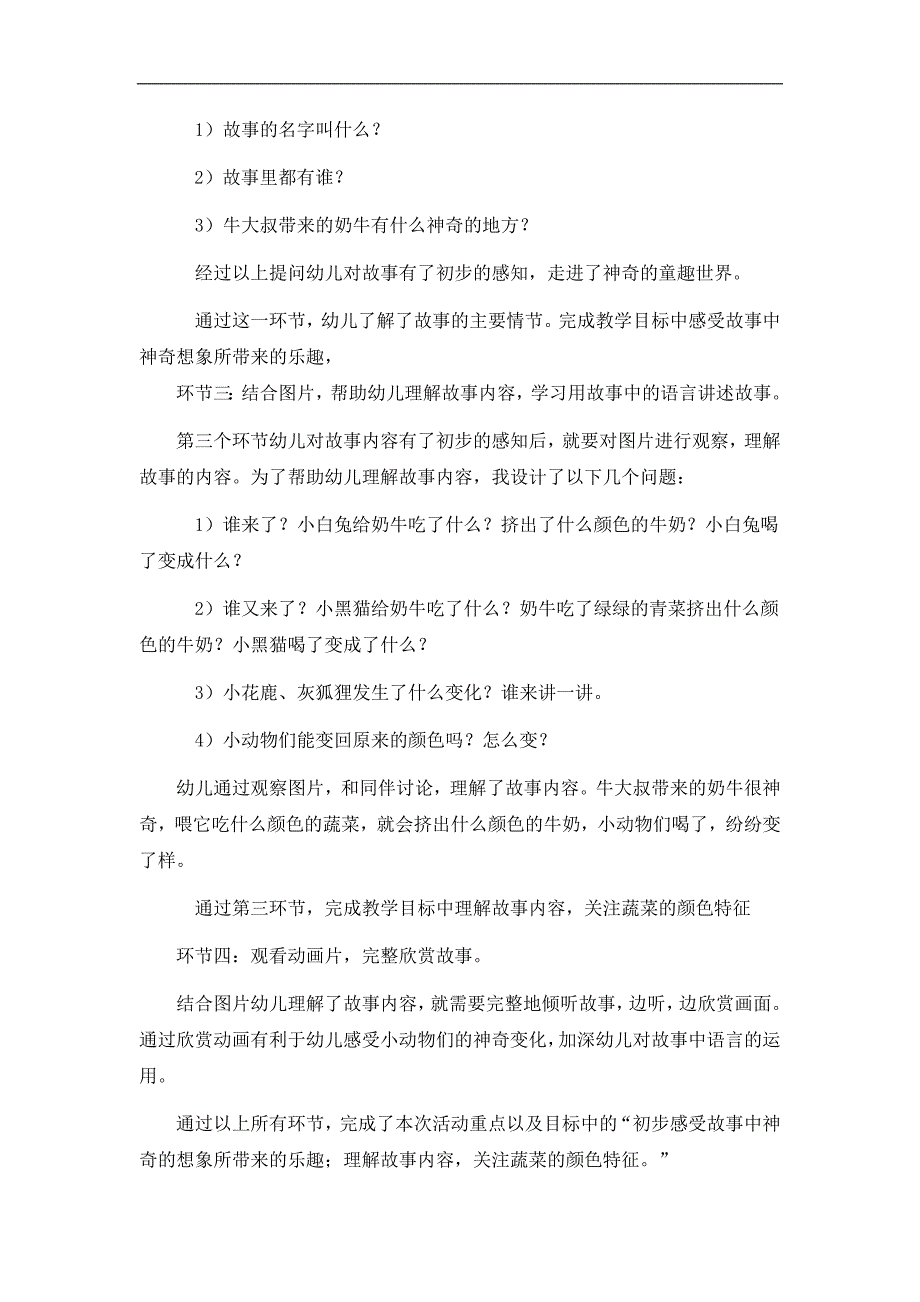 1）故事的名字叫什么？

2）故事里都有谁？

3）牛大叔带来的奶牛有什么神奇的地方？

经过以上提问幼儿对故事有了初步的感知，走进了神奇的童趣世界。

通过这一环节，幼儿了解了故事的主要情节。完成教学目标中感受故事中神奇想象所带来的乐趣，

环节三：结合图片，帮助幼儿理解故事内容，学习用故事中的语言讲述故事。

第三个环节幼儿对故事内容有了初步的感知后，就要对图片进行观察，理解故事的内容。为了帮助幼儿理解故事内容，我设计了以下几个问题：

1）谁来了？小白兔给奶牛吃了什么？挤出了什么颜色的牛奶？小白兔喝了变成什么？

2）谁又来了？小黑猫给奶牛吃了什么？奶牛吃了绿绿的青菜挤出什么颜色的牛奶？小黑猫喝了变成了什么？

3）小花鹿、灰狐狸发生了什么变化？谁来讲一讲。

4）小动物们能变回原来的颜色吗？怎么变？

幼儿通过观察图片，和同伴讨论，理解了故事内容。牛大叔带来的奶牛很神奇，喂它吃什么颜色的蔬菜，就会挤出什么颜色的牛奶，小动物们喝了，纷纷变了样。

通过第三环节，完成教学目标中理解故事内容，关注蔬菜的颜色特征

环节四：观看动画片，完整欣赏故事。

结合图片幼儿理解了故事内容，就需要完整地倾听故事，边听，边欣赏画面。通过欣赏动画有利于幼儿感受小动物们的神奇变化，加深幼儿对故事中语言的运用。

通过以上所有环节，完成了本次活动重点以及目标中的“初步感受故事中神奇的想象所带来的乐趣；理解故事内容，关注蔬菜的颜色特征。”